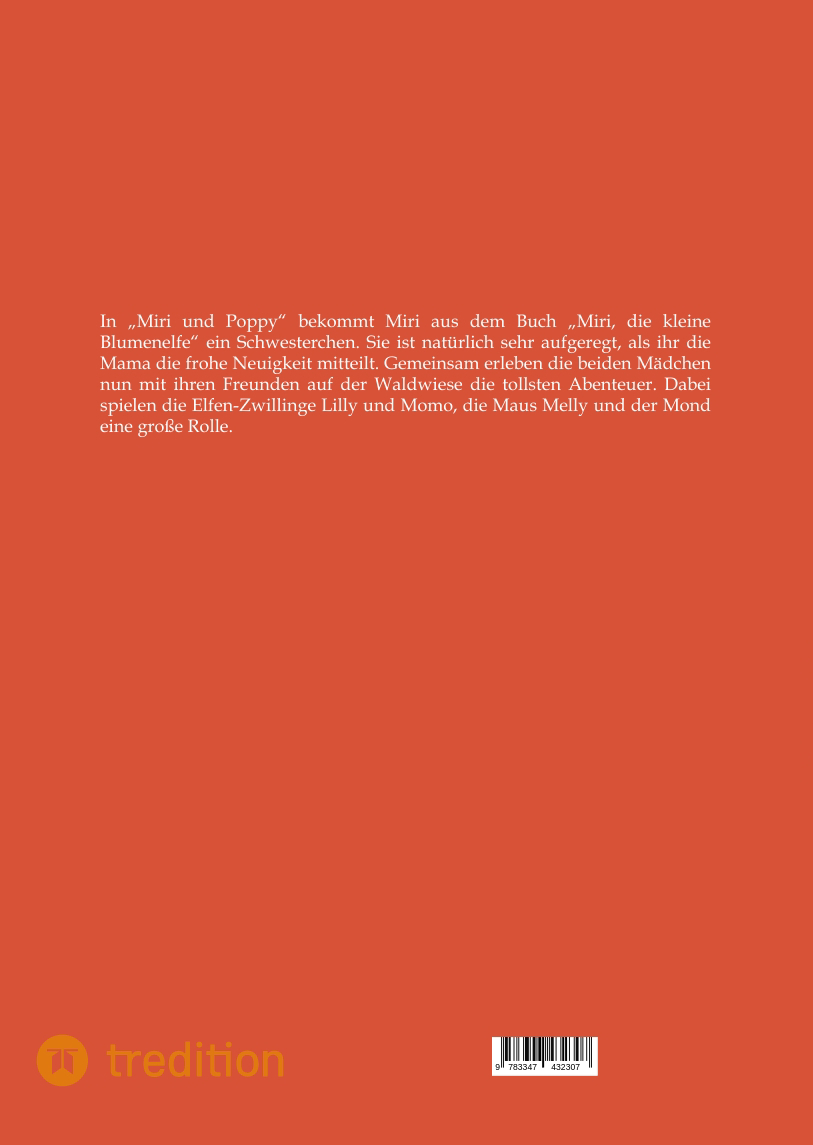 In „Miri und Poppy“ bekommt Miri aus dem Buch „Miri, die kleine Blumenelfe“ ein Schwesterchen. Sie ist natürlich sehr aufgeregt, als ihr die Mama die frohe Neuigkeit mitteilt. Gemeinsam erleben die beiden Mädchen nun mit ihren Freunden auf der Waldwiese die tollsten Abenteuer. Dabei spielen die Elfen-Zwillinge Lilly und Momo, die Maus Melly und der Mond eine große Rolle.

tredition

9 783347 432307